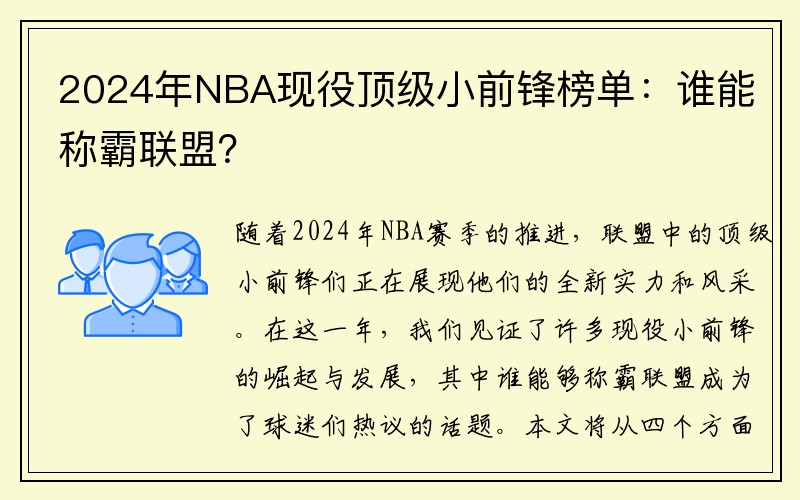 2024年NBA现役顶级小前锋榜单：谁能称霸联盟？

随着2024年NBA赛季的推进，联盟中的顶级小前锋们正在展现他们的全新实力和风采。在这一年，我们见证了许多现役小前锋的崛起与发展，其中谁能够称霸联盟成为了球迷们热议的话题。本文将从四个方面